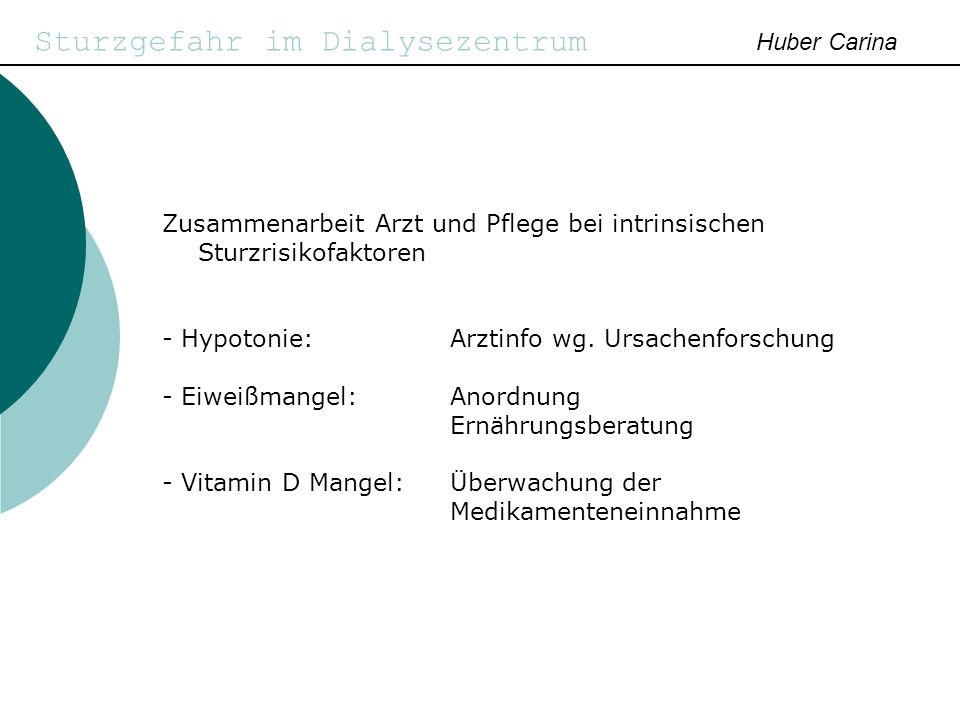 Sturzgefahr im Dialysezentrum Huber Carina

Zusammenarbeit Arzt und Pflege bei intrinsischen Sturzrisikofaktoren

- Hypotonie: Arztinfo wg. Ursachenforschung

- Eiweißmangel: Anordnung Ernährungsberatung

- Vitamin D Mangel: Überwachung der Medikamenteneinnahme